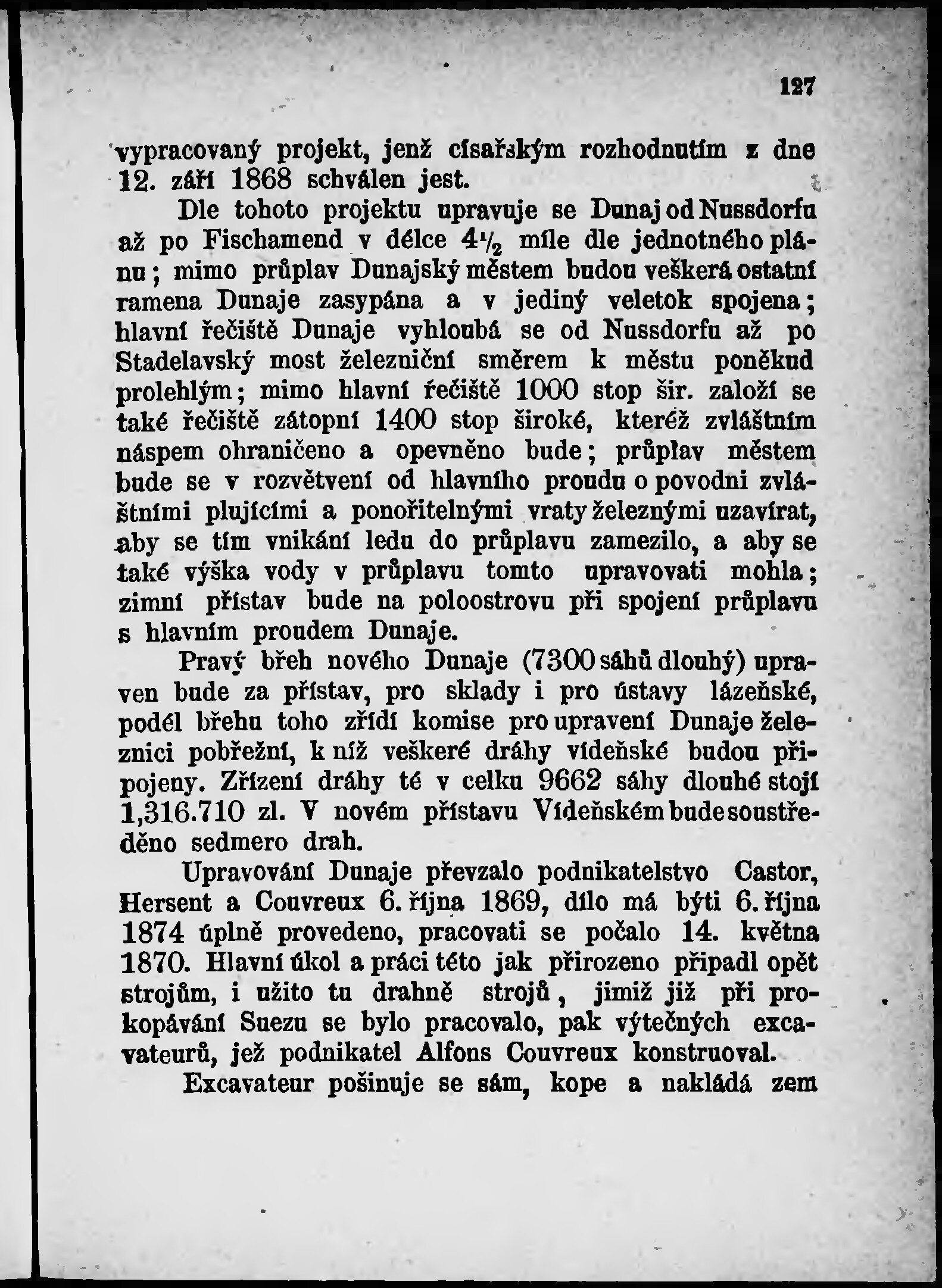 127

vypracovaný projekt, jenž císařským rozhodnutím z dne 12. září 1868 schválen jest.

Dle tohoto projektu upravuje se Dunaj od Nussdorfu až po Fischamend v délce $4\frac{1}{2}$ míle dle jednotného plánu; mimo průplav Dunajský městem budou veškerá ostatní ramena Dunaje zasypána a v jediný veletok spojena; hlavní řečiště Dunaje vyhloubá se od Nussdorfu až po Stadelavský most železniční směrem k městu poněkud prolehlým; mimo hlavní řečiště 1000 stop šir. založí se také řečiště zátopní 1400 stop široké, kteréž zvláštním náspem ohraničeno a opevněno bude; průplav městem bude se v rozvětvení od hlavního proudu o povodni zvláštními plujícími a ponořitelnými vraty železnými uzavírat, aby se tím vnikání ledu do průplavu zamezilo, a aby se také výška vody v průplavu tomto upravovati mohla; zimní přístav bude na poloostrovu při spojení průplavu s hlavním proudem Dunaje.

Pravý břeh nového Dunaje (7300 sáhů dlouhý) upraven bude za přístav, pro sklady i pro ústavy lázeňské, podél břehu toho zřídí komise pro upravení Dunaje železnici pobřežní, k níž veškeré dráhy vídeňské budou připojeny. Zřízení dráhy té v celku 9662 sáhy dlouhé stojí 1,316.710 zl. V novém přístavu Vídeňském bude soustředěno sedmero drah.

Upravování Dunaje převzalo podnikatelstvo Castor, Hersent a Couvreux 6. října 1869, dílo má býti 6. října 1874 úplně provedeno, pracovati se počalo 14. května 1870. Hlavní úkol a práci této jak přirozeno připadl opět strojům, i užito tu drahně strojů, jimiž již při prokopávání Suezu se bylo pracovalo, pak výtečných excavateurů, jež podnikatel Alfons Couvreux konstruoval.

Excavateur pošinuje se sám, kope a nakládá zem